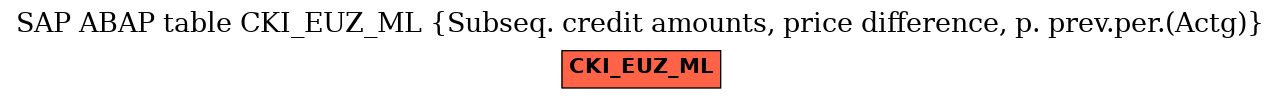 SAP ABAP table CKI_EUZ_ML {Subseq. credit amounts, price difference, p. prev.per.(Actg)}

CKI_EUZ_ML